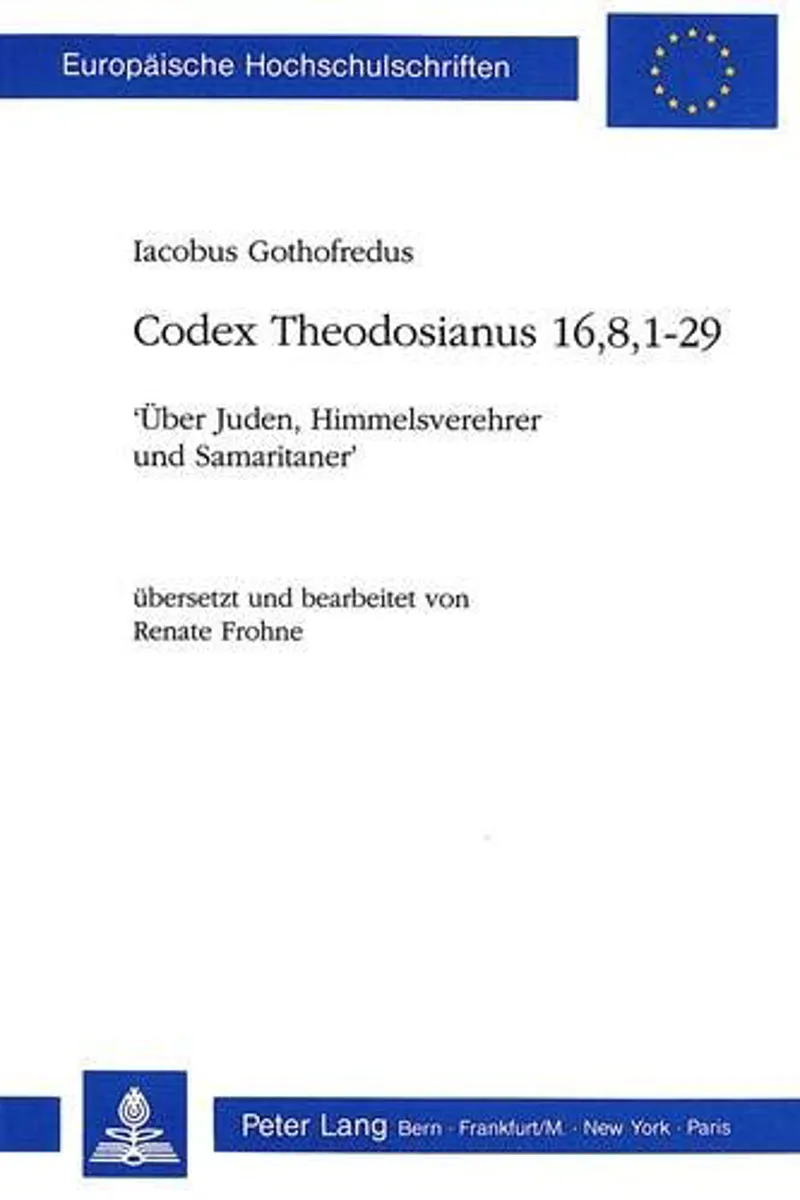 Europäische Hochschulschriften

Iacobus Gothofredus

Codex Theodosianus 16,8,1-29

'Über Juden, Himmelsverehrer und Samaritaner'

übersetzt und bearbeitet von
Renate Frohne

Peter Lang Bern · Frankfurt/M. · New York · Paris